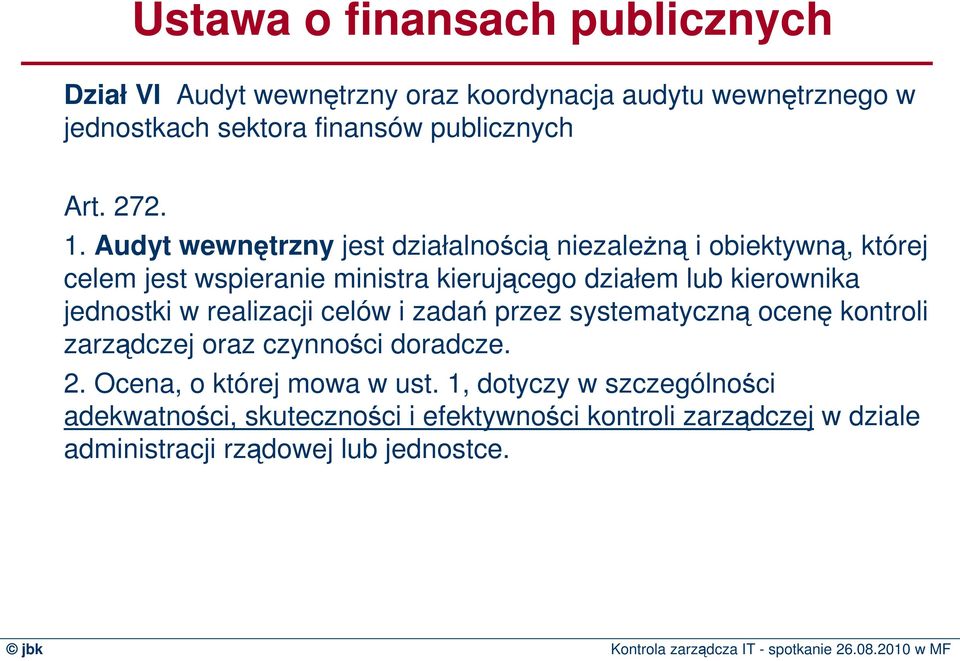 Ustawa o finansach publicznych

Dział VI Audyt wewnętrzny oraz koordynacja audytu wewnętrznego w jednostkach sektora finansów publicznych

Art. 272.

1. Audyt wewnętrzny jest działalnością niezależną i obiektywną, której celem jest wspieranie ministra kierującego działem lub kierownika jednostki w realizacji celów i zadań przez systematyczną ocenę kontroli zarządczej oraz czynności doradcze.

2. Ocena, o której mowa w ust. 1, dotyczy w szczególności adekwatności, skuteczności i efektywności kontroli zarządczej w dziale administracji rządowej lub jednostce.

© jbk

Kontrola zarządcza IT - spotkanie 26.08.2010 w MF